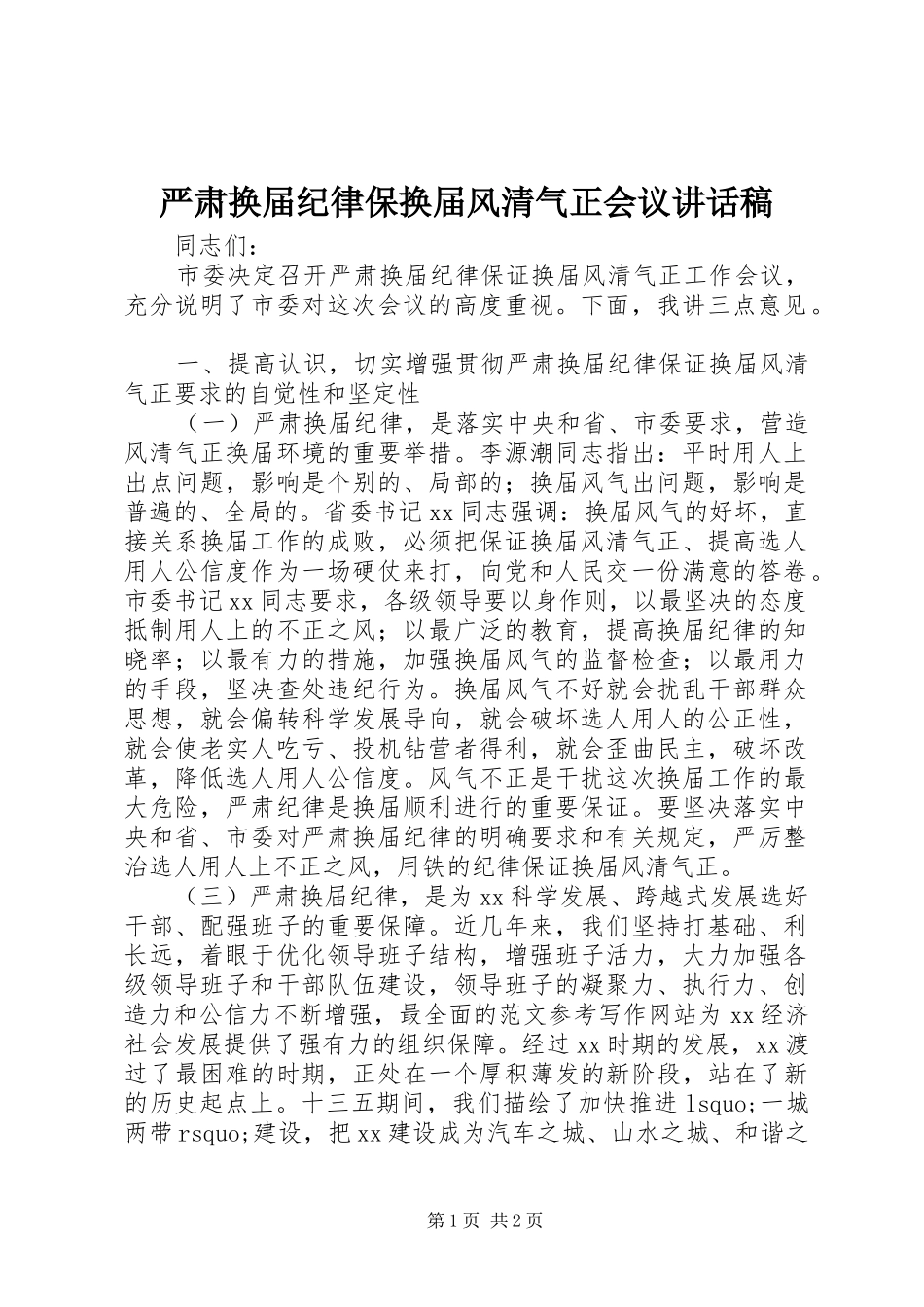 严肃换届纪律保换届风清气正会议讲话稿

同志们：

市委决定召开严肃换届纪律保证换届风清气正工作会议，充分说明了市委对这次会议的高度重视。下面，我讲三点意见。

一、提高认识，切实增强贯彻严肃换届纪律保证换届风清气正要求的自觉性和坚定性

（一）严肃换届纪律，是落实中央和省、市委要求，营造风清气正换届环境的重要举措。李源潮同志指出：平时用人上出点问题，影响是个别的、局部的；换届风气出问题，影响是普遍的、全局的。省委书记xx同志强调：换届风气的好坏，直接关系换届工作的成败，必须把保证换届风清气正、提高选人用人公信度作为一场硬仗来打，向党和人民交一份满意的答卷。市委书记xx同志要求，各级领导要以身作则，以最坚决的态度抵制用人上的不正之风；以最广泛的教育，提高换届纪律的知晓率；以最有力的措施，加强换届风气的监督检查；以最用力的手段，坚决查处违纪行为。换届风气不好就会扰乱干部群众思想，就会偏转科学发展导向，就会破坏选人用人的公正性，就会使老实人吃亏、投机钻营者得利，就会歪曲民主，破坏改革，降低选人用人公信度。风气不正是干扰这次换届工作的最大危险，严肃纪律是换届顺利进行的重要保证。要坚决落实中央和省、市委对严肃换届纪律的明确要求和有关规定，严厉整治选人用人上不正之风，用铁的纪律保证换届风清气正。

（三）严肃换届纪律，是为xx科学发展、跨越式发展选好干部、配强班子的重要保障。近几年来，我们坚持打基础、利长远，着眼于优化领导班子结构，增强班子活力，大力加强各级领导班子和干部队伍建设，领导班子的凝聚力、执行力、创造力和公信力不断增强，最全面的范文参考写作网站为xx经济社会发展提供了强有力的组织保障。经过xx时期的发展，xx渡过了最困难的时期，正处在一个厚积薄发的新阶段，站在了新的历史起点上。十三五期间，我们描绘了加快推进lsquo;一城两带rsquo;建设，把xx建设成为汽车之城、山水之城、和谐之

第1页 共2页